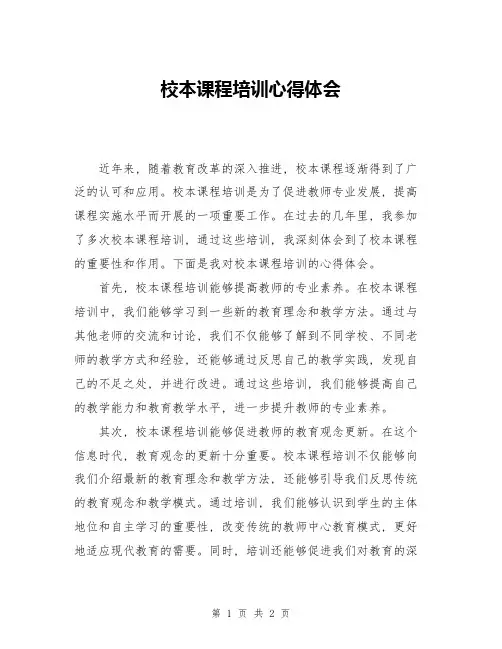 校本课程培训心得体会

近年来，随着教育改革的深入推进，校本课程逐渐得到了广泛的认可和应用。校本课程培训是为了促进教师专业发展，提高课程实施水平而开展的一项重要工作。在过去的几年里，我参加了多次校本课程培训，通过这些培训，我深刻体会到了校本课程的重要性和作用。下面是我对校本课程培训的心得体会。

首先，校本课程培训能够提高教师的专业素养。在校本课程培训中，我们能够学习到一些新的教育理念和教学方法。通过与其他老师的交流和讨论，我们不仅能够了解到不同学校、不同老师的教学方式和经验，还能够通过反思自己的教学实践，发现自己的不足之处，并进行改进。通过这些培训，我们能够提高自己的教学能力和教育教学水平，进一步提升教师的专业素养。

其次，校本课程培训能够促进教师的教育观念更新。在这个信息时代，教育观念的更新十分重要。校本课程培训不仅能够向我们介绍最新的教育理念和教学方法，还能够引导我们反思传统的教育观念和教学模式。通过培训，我们能够认识到学生的主体地位和自主学习的重要性，改变传统的教师中心教育模式，更好地适应现代教育的需要。同时，培训还能够促进我们对教育的深

第 1 页 共 2 页